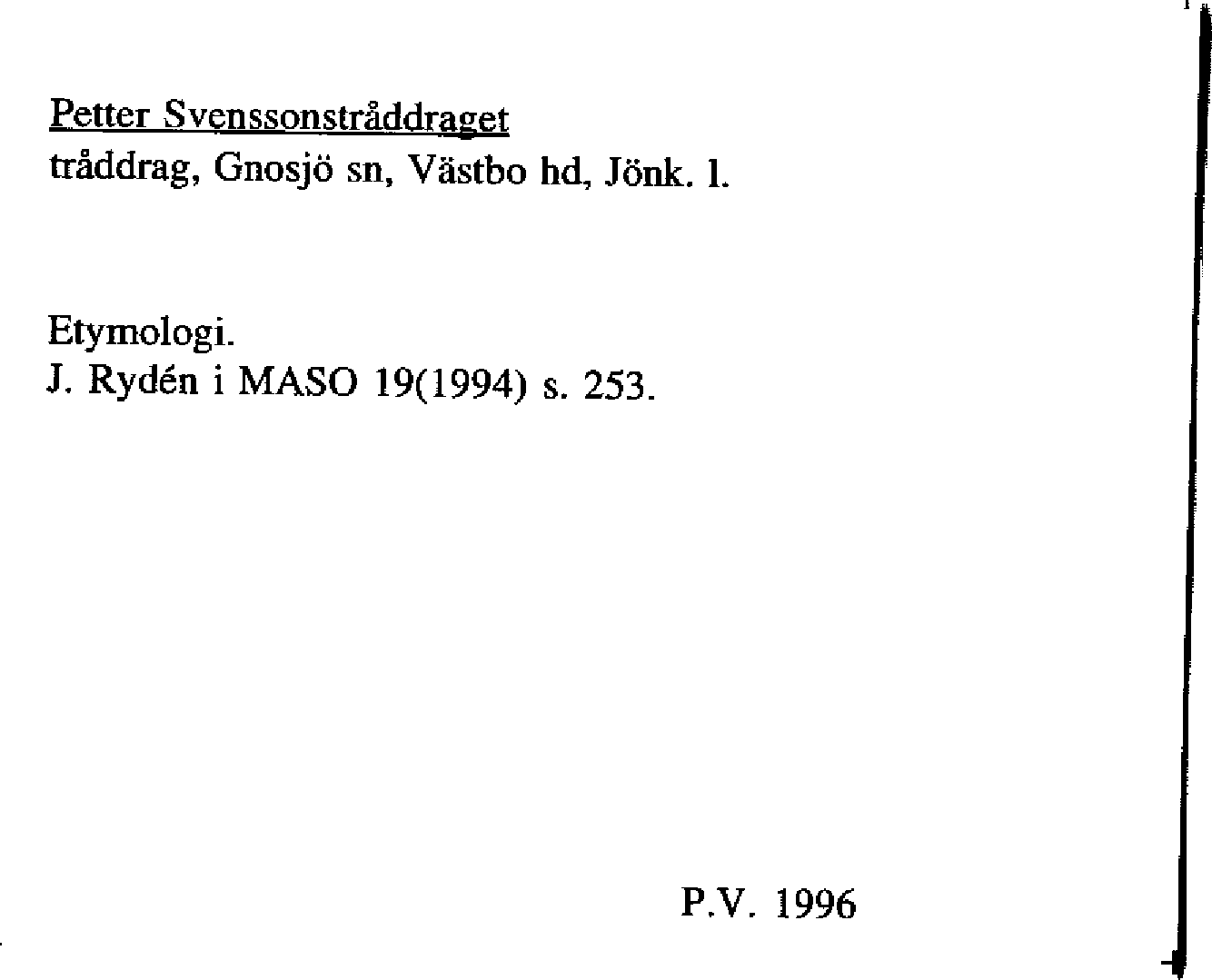 Petter Svenssonstråddraget
tråddrag, Gnosjö sn, Västbo hd, Jönk. l.

Etymologi.
J. Rydén i MASO 19(1994) s. 253.

P.V. 1996